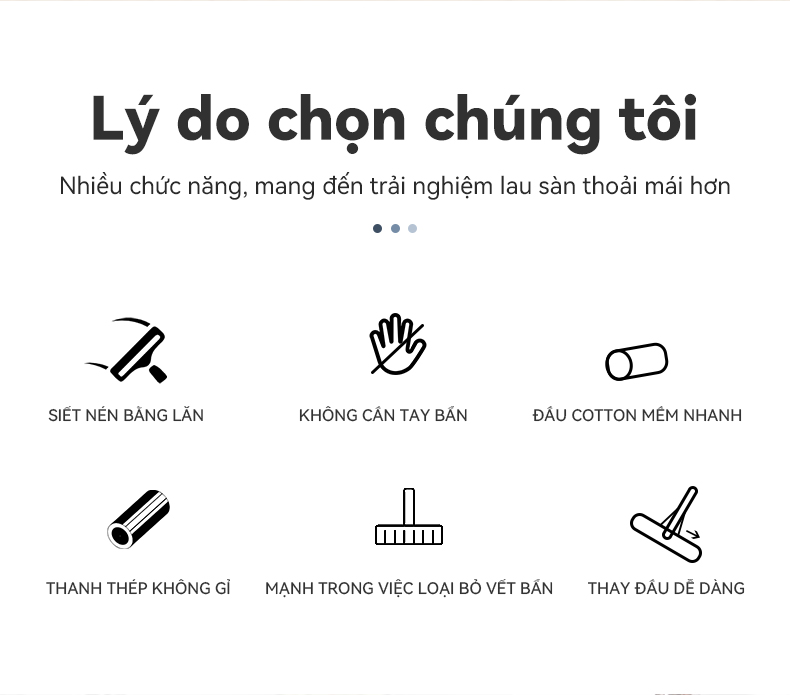 Lý do chọn chúng tôi

Nhiều chức năng, mang đến trải nghiệm lau sàn thoải mái hơn

SIẾT NÉN BẰNG LĂN

KHÔNG CẦN TAY BẨN

ĐẦU COTTON MỀM NHANH

THANH THÉP KHÔNG GỈ

MẠNH TRONG VIỆC LOẠI BỎ VẾT BẨN

THAY ĐẦU DỄ DÀNG